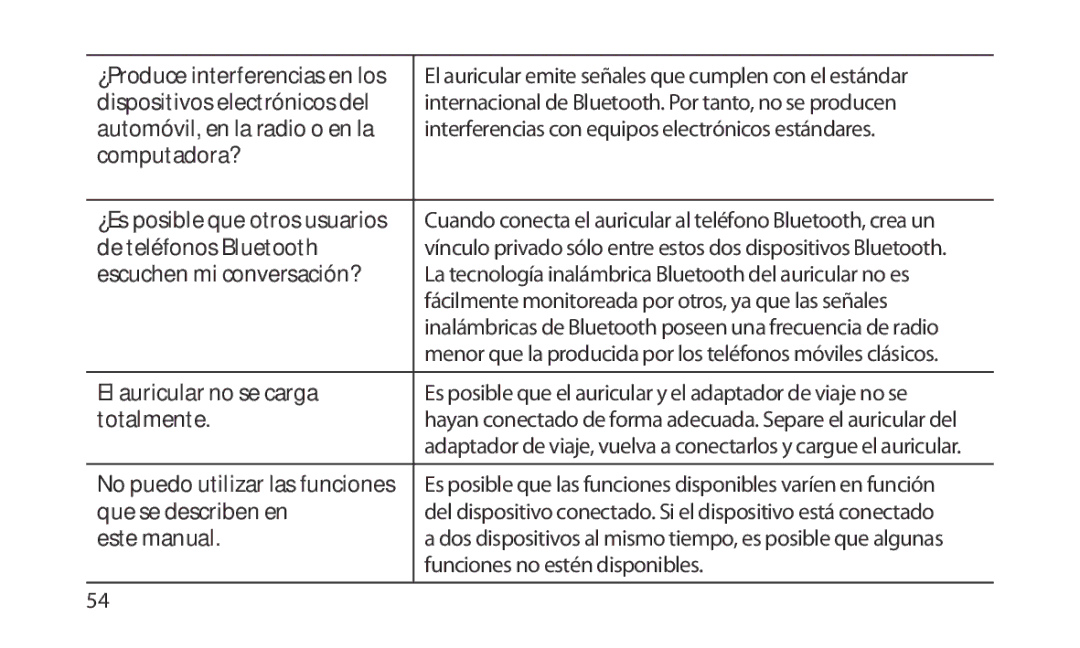 | | |
|---|---|
| ¿Produce interferencias en los dispositivos electrónicos del automóvil, en la radio o en la computadora? | El auricular emite señales que cumplen con el estándar internacional de Bluetooth. Por tanto, no se producen interferencias con equipos electrónicos estándares. |
| ¿Es posible que otros usuarios de teléfonos Bluetooth escuchen mi conversación? | Cuando conecta el auricular al teléfono Bluetooth, crea un vínculo privado sólo entre estos dos dispositivos Bluetooth. La tecnología inalámbrica Bluetooth del auricular no es fácilmente monitoreada por otros, ya que las señales inalámbricas de Bluetooth poseen una frecuencia de radio menor que la producida por los teléfonos móviles clásicos. |
| El auricular no se carga totalmente. | Es posible que el auricular y el adaptador de viaje no se hayan conectado de forma adecuada. Separe el auricular del adaptador de viaje, vuelva a conectarlos y cargue el auricular. |
| No puedo utilizar las funciones que se describen en este manual. | Es posible que las funciones disponibles varíen en función del dispositivo conectado. Si el dispositivo está conectado a dos dispositivos al mismo tiempo, es posible que algunas funciones no estén disponibles. |

54